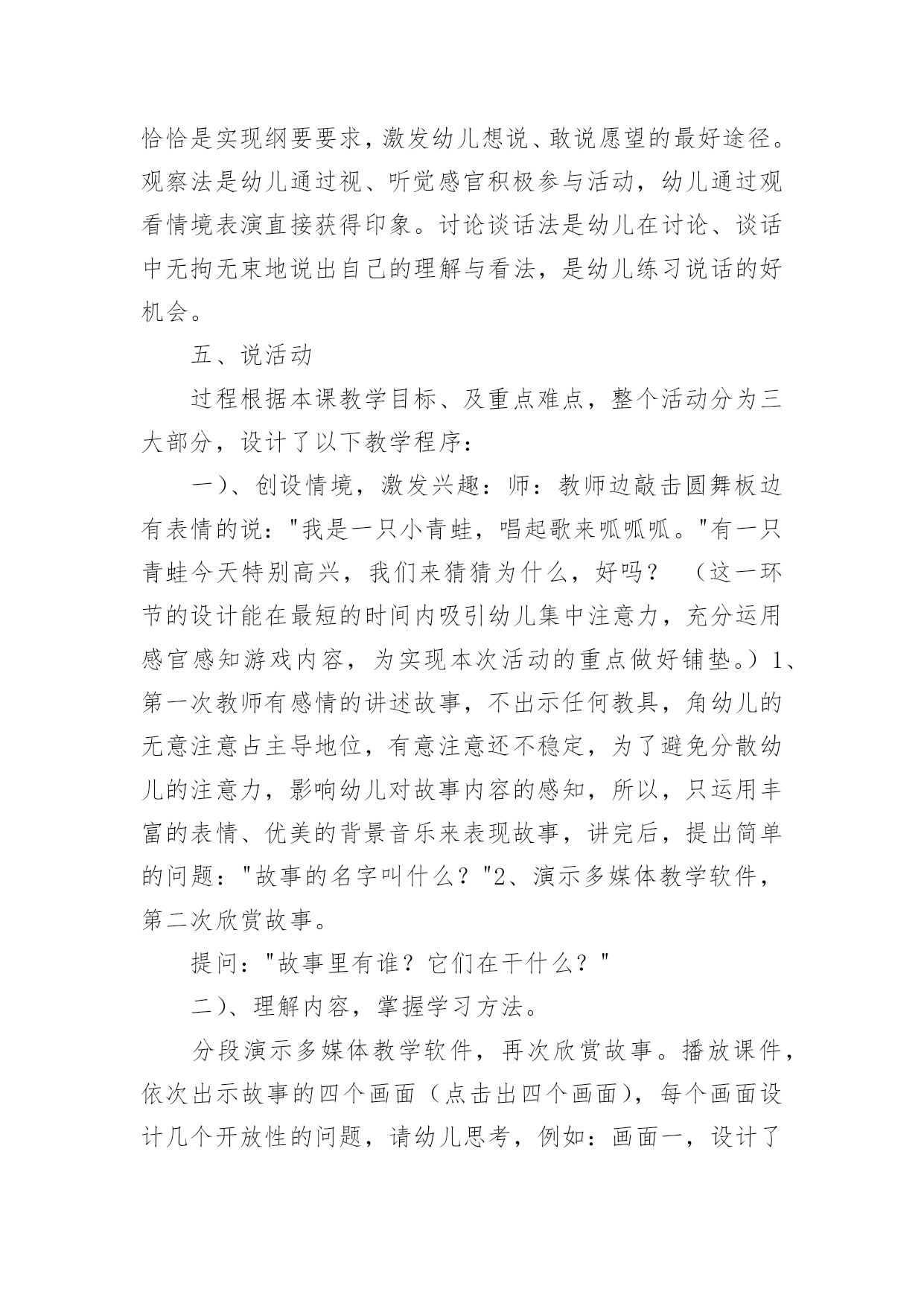 恰恰是实现纲要要求，激发幼儿想说、敢说愿望的最好途径。观察法是幼儿通过视、听觉感官积极参与活动，幼儿通过观看情境表演直接获得印象。讨论谈话法是幼儿在讨论、谈话中无拘无束地说出自己的理解与看法，是幼儿练习说话的好机会。

五、说活动

过程根据本课教学目标、及重点难点，整个活动分为三大部分，设计了以下教学程序：

一)、创设情境，激发兴趣：师：教师边敲击圆舞板边有表情的说："我是一只小青蛙，唱起歌来呱呱呱。"有一只青蛙今天特别高兴，我们来猜猜为什么，好吗？ （这一环节的设计能在最短的时间内吸引幼儿集中注意力，充分运用感官感知游戏内容，为实现本次活动的重点做好铺垫。）1、第一次教师有感情的讲述故事，不出示任何教具，角幼儿的无意注意占主导地位，有意注意还不稳定，为了避免分散幼儿的注意力，影响幼儿对故事内容的感知，所以，只运用丰富的表情、优美的背景音乐来表现故事，讲完后，提出简单的问题："故事的名字叫什么？"2、演示多媒体教学软件，第二次欣赏故事。

提问："故事里有谁？它们在干什么？"

二)、理解内容，掌握学习方法。

分段演示多媒体教学软件，再次欣赏故事。播放课件，依次出示故事的四个画面（点击出四个画面），每个画面设计几个开放性的问题，请幼儿思考，例如：画面一，设计了